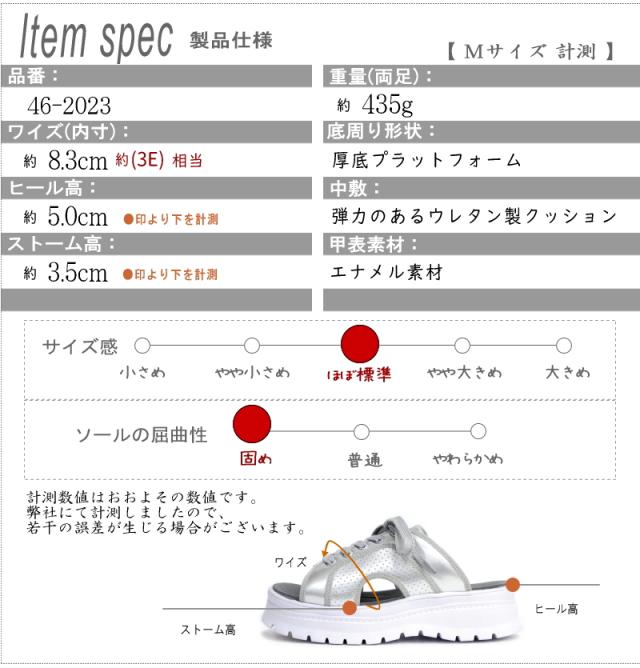 Item spec 製品仕様

【 Mサイズ 計測 】

品番：
46-2023

ワイズ(内寸)：
約 8.3cm 約(3E) 相当

ヒール高：
約 5.0cm ●印より下を計測

ストーム高：
約 3.5cm ●印より下を計測

重量(両足)：
約 435g

底周り形状：
厚底プラットフォーム

中敷：
弾力のあるウレタン製クッション

甲表素材：
エナメル素材

サイズ感
小さめ　やや小さめ　ほぼ標準　やや大きめ　大きめ

ソールの屈曲性
固め　普通　やわらかめ

計測数値はおおよその数値です。
弊社にて計測しましたので、
若干の誤差が生じる場合がございます。

ワイズ
ヒール高
ストーム高